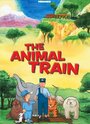 THE ANIMAL TRAIN